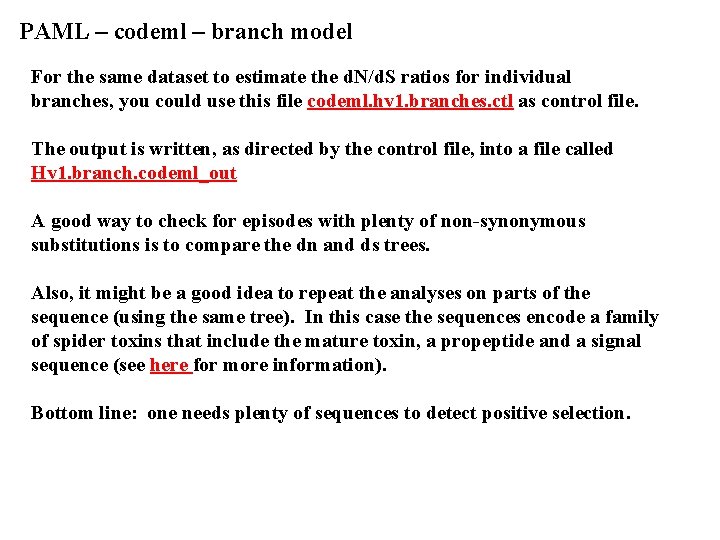 PAML – codeml – branch model

For the same dataset to estimate the dN/dS ratios for individual branches, you could use this file codeml.hv1.branches.ctl as control file.

The output is written, as directed by the control file, into a file called Hv1.branch.codeml_out

A good way to check for episodes with plenty of non-synonymous substitutions is to compare the dn and ds trees.

Also, it might be a good idea to repeat the analyses on parts of the sequence (using the same tree). In this case the sequences encode a family of spider toxins that include the mature toxin, a propeptide and a signal sequence (see here for more information).

Bottom line: one needs plenty of sequences to detect positive selection.